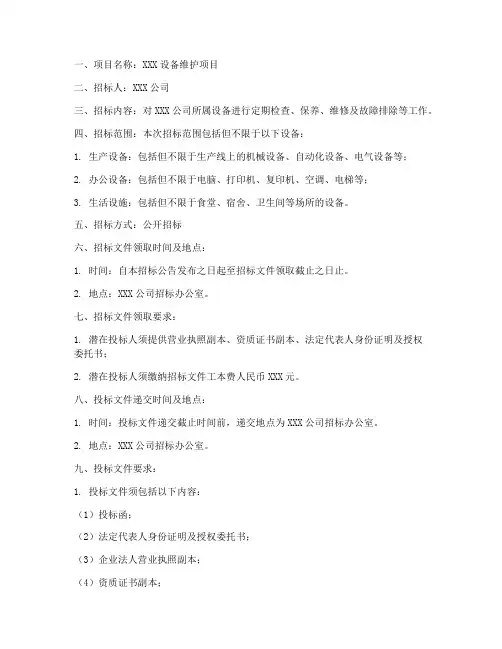 一、项目名称：XXX 设备维护项目

二、招标人：XXX 公司

三、招标内容：对 XXX 公司所属设备进行定期检查、保养、维修及故障排除等工作。

四、招标范围：本次招标范围包括但不限于以下设备：

1. 生产设备：包括但不限于生产线上的机械设备、自动化设备、电气设备等；

2. 办公设备：包括但不限于电脑、打印机、复印机、空调、电梯等；

3. 生活设施：包括但不限于食堂、宿舍、卫生间等场所的设备。

五、招标方式：公开招标

六、招标文件领取时间及地点：

1. 时间：自本招标公告发布之日起至招标文件领取截止之日止。

2. 地点：XXX 公司招标办公室。

七、招标文件领取要求：

1. 潜在投标人须提供营业执照副本、资质证书副本、法定代表人身份证明及授权委托书；

2. 潜在投标人须缴纳招标文件工本费人民币 XXX 元。

八、投标文件递交时间及地点：

1. 时间：投标文件递交截止时间前，递交地点为 XXX 公司招标办公室。

2. 地点：XXX 公司招标办公室。

九、投标文件要求：

1. 投标文件须包括以下内容：

（1）投标函；

（2）法定代表人身份证明及授权委托书；

（3）企业法人营业执照副本；

（4）资质证书副本；